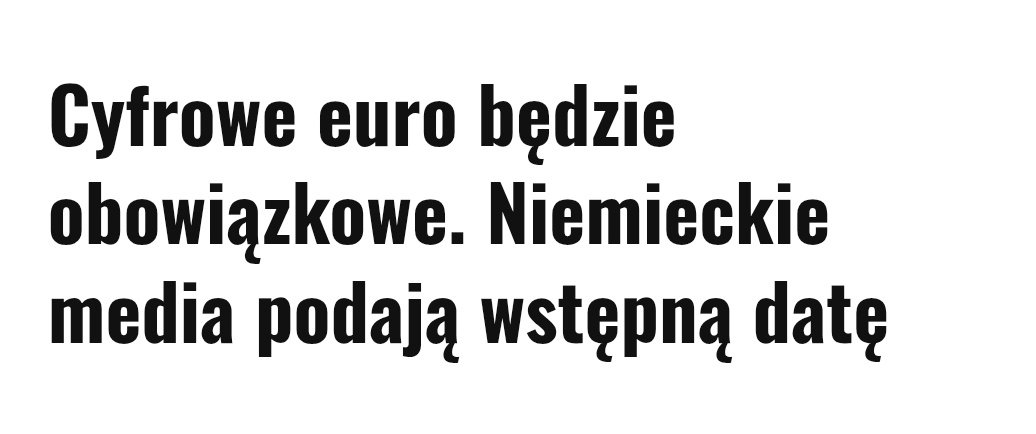 Cyfrowe euro będzie obowiązkowe. Niemieckie media podają wstępną datę